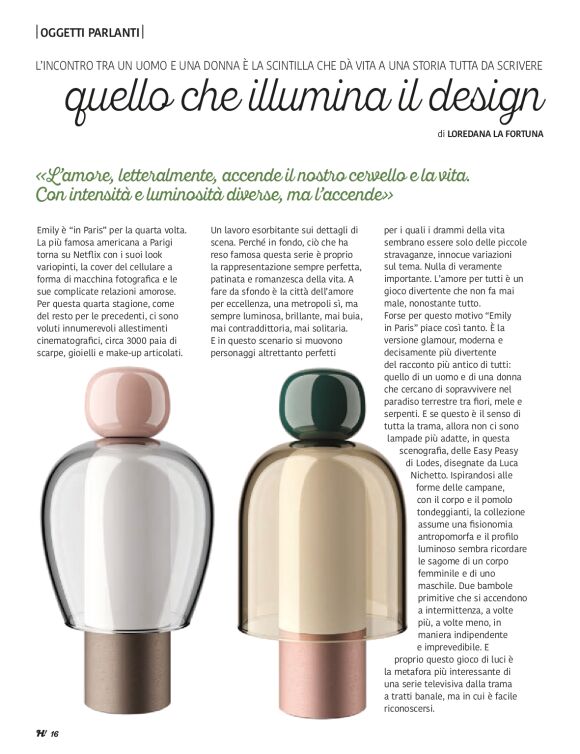 |OGGETTI PARLANTI|

L'INCONTRO TRA UN UOMO E UNA DONNA È LA SCINTILLA CHE DÀ VITA A UNA STORIA TUTTA DA SCRIVERE

quello che illumina il design

di LOREDANA LA FORTUNA

«L'amore, letteralmente, accende il nostro cervello e la vita. Con intensità e luminosità diverse, ma l'accende»

Emily è "in Paris" per la quarta volta. La più famosa americana a Parigi torna su Netflix con i suoi look variopinti, la cover del cellulare a forma di macchina fotografica e le sue complicate relazioni amorose. Per questa quarta stagione, come del resto per le precedenti, ci sono voluti innumerevoli allestimenti cinematografici, circa 3000 paia di scarpe, gioielli e make-up articolati.

Un lavoro esorbitante sui dettagli di scena. Perché in fondo, ciò che ha reso famosa questa serie è proprio la rappresentazione sempre perfetta, patinata e romanzesca della vita. A fare da sfondo è la città dell'amore per eccellenza, una metropoli sì, ma sempre luminosa, brillante, mai buia, mai contraddittoria, mai solitaria. E in questo scenario si muovono personaggi altrettanto perfetti

per i quali i drammi della vita sembrano essere solo delle piccole stravaganze, innocue variazioni sul tema. Nulla di veramente importante. L'amore per tutti è un gioco divertente che non fa mai male, nonostante tutto.
Forse per questo motivo "Emily in Paris" piace così tanto. È la versione glamour, moderna e decisamente più divertente del racconto più antico di tutti: quello di un uomo e di una donna che cercano di sopravvivere nel paradiso terrestre tra fiori, mele e serpenti. E se questo è il senso di tutta la trama, allora non ci sono lampade più adatte, in questa scenografia, delle Easy Peasy di Lodes, disegnate da Luca Nichetto. Ispirandosi alle forme delle campane, con il corpo e il pomolo tondeggianti, la collezione assume una fisionomia antropomorfa e il profilo luminoso sembra ricordare le sagome di un corpo femminile e di uno maschile. Due bambole primitive che si accendono a intermittenza, a volte più, a volte meno, in maniera indipendente e imprevedibile. E proprio questo gioco di luci è la metafora più interessante di una serie televisiva dalla trama a tratti banale, ma in cui è facile riconoscersi.

H/ 16